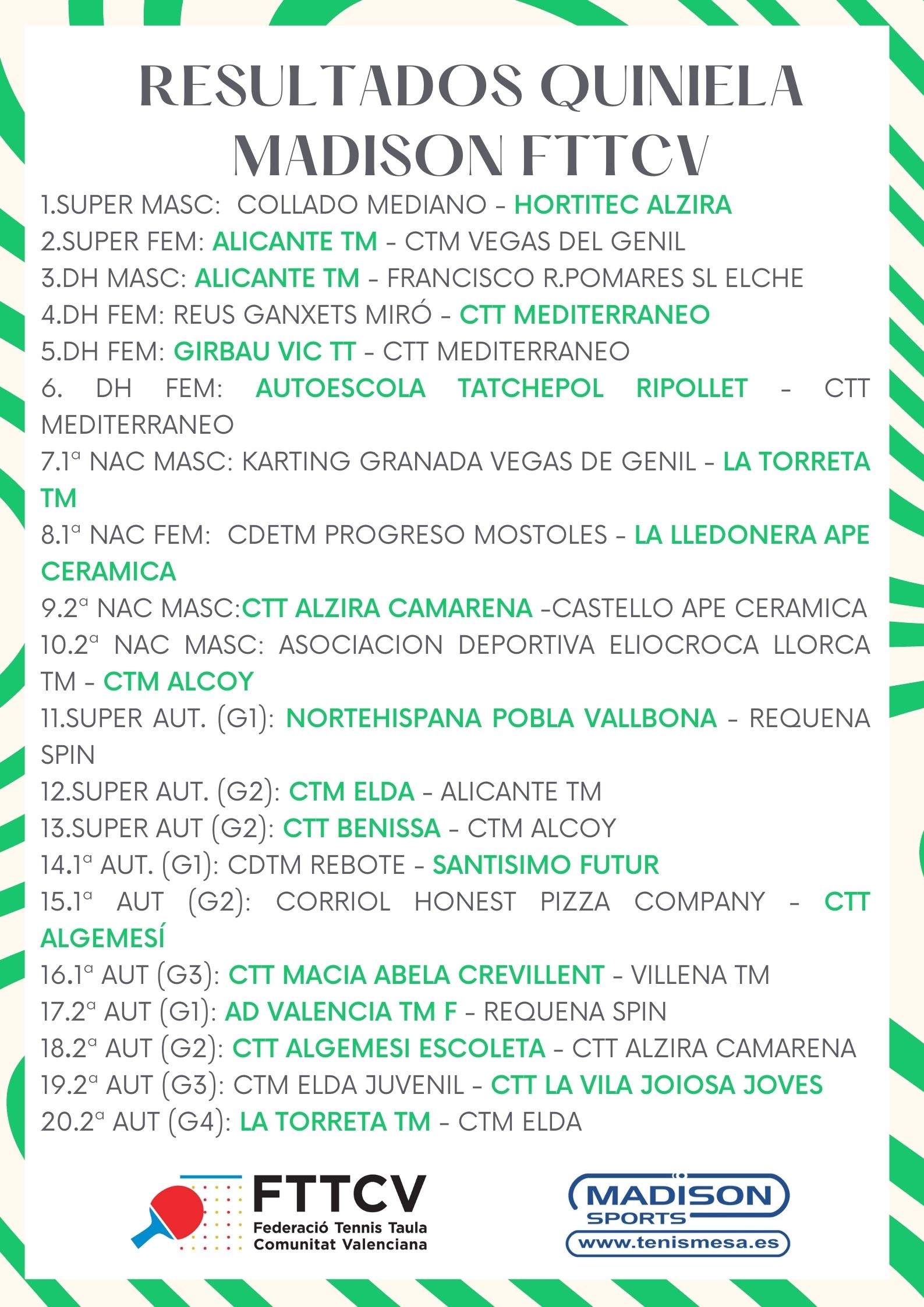 RESULTADOS QUINIELA MADISON FTTCV

1.SUPER MASC: COLLADO MEDIANO - HORTITEC ALZIRA
2.SUPER FEM: ALICANTE TM - CTM VEGAS DEL GENIL
3.DH MASC: ALICANTE TM - FRANCISCO R.POMARES SL ELCHE
4.DH FEM: REUS GANXETS MIRÓ - CTT MEDITERRANEO
5.DH FEM: GIRBAU VIC TT - CTT MEDITERRANEO
6. DH FEM: AUTOESCOLA TATCHEPOL RIPOLLET - CTT MEDITERRANEO
7.1ª NAC MASC: KARTING GRANADA VEGAS DE GENIL - LA TORRETA TM
8.1ª NAC FEM: CDETM PROGRESO MOSTOLES - LA LLEDONERA APE CERAMICA
9.2ª NAC MASC:CTT ALZIRA CAMARENA -CASTELLO APE CERAMICA
10.2ª NAC MASC: ASOCIACION DEPORTIVA ELIOCROCA LLORCA TM - CTM ALCOY
11.SUPER AUT. (G1): NORTEHISPANA POBLA VALLBONA - REQUENA SPIN
12.SUPER AUT. (G2): CTM ELDA - ALICANTE TM
13.SUPER AUT (G2): CTT BENISSA - CTM ALCOY
14.1ª AUT. (G1): CDTM REBOTE - SANTISIMO FUTUR
15.1ª AUT (G2): CORRIOL HONEST PIZZA COMPANY - CTT ALGEMESÍ
16.1ª AUT (G3): CTT MACIA ABELA CREVILLENT - VILLENA TM
17.2ª AUT (G1): AD VALENCIA TM F - REQUENA SPIN
18.2ª AUT (G2): CTT ALGEMESI ESCOLETA - CTT ALZIRA CAMARENA
19.2ª AUT (G3): CTM ELDA JUVENIL - CTT LA VILA JOIOSA JOVES
20.2ª AUT (G4): LA TORRETA TM - CTM ELDA

FTTCV
Federació Tennis Taula Comunitat Valenciana

MADISON SPORTS
www.tenismesa.es